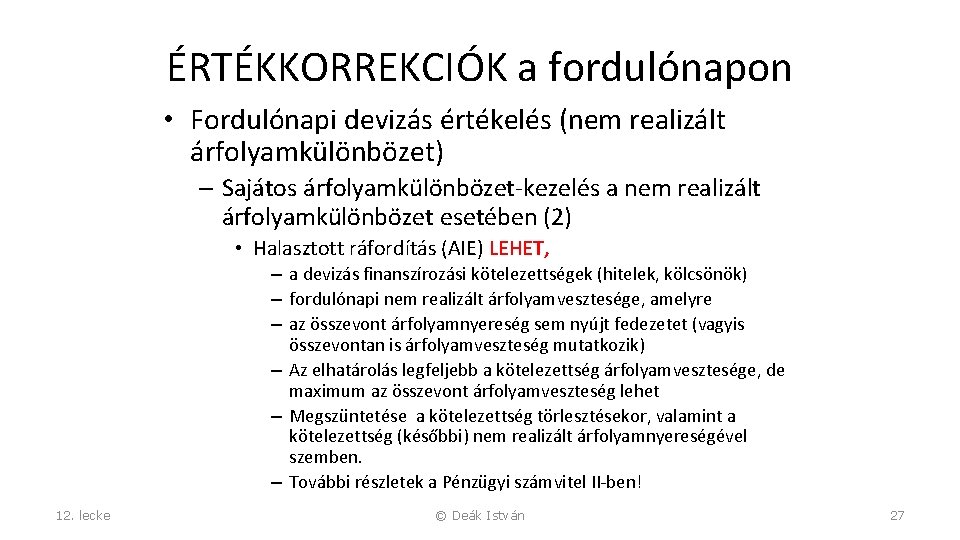 ÉRTÉKKORREKCIÓK a fordulónapon

• Fordulónapi devizás értékelés (nem realizált árfolyamkülönbözet)

– Sajátos árfolyamkülönbözet-kezelés a nem realizált árfolyamkülönbözet esetében (2)

• Halasztott ráfordítás (AIE) LEHET,

– a devizás finanszírozási kötelezettségek (hitelek, kölcsönök)
– fordulónapi nem realizált árfolyamvesztesége, amelyre
– az összevont árfolyamnyereség sem nyújt fedezetet (vagyis összevontan is árfolyamveszteség mutatkozik)
– Az elhatárolás legfeljebb a kötelezettség árfolyamvesztesége, de maximum az összevont árfolyamveszteség lehet
– Megszüntetése a kötelezettség törlesztésekor, valamint a kötelezettség (későbbi) nem realizált árfolyamnyereségével szemben.
– További részletek a Pénzügyi számvitel II-ben!

12. lecke

© Deák István

27